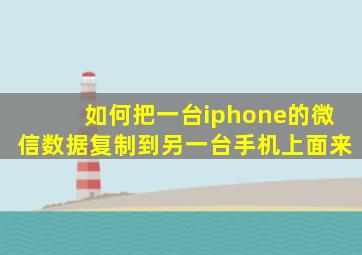 如何把一台iphone的微信数据复制到另一台手机上面来